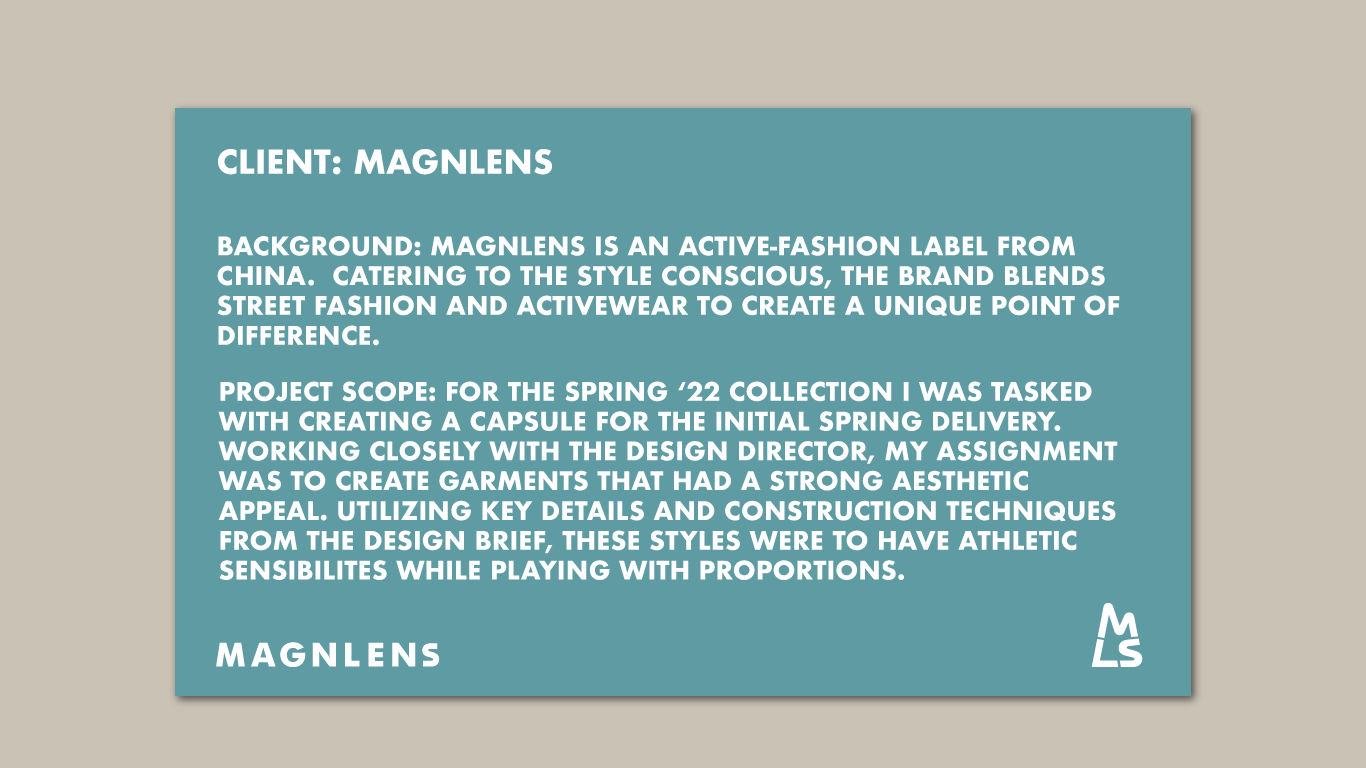 CLIENT: MAGNLENS

BACKGROUND: MAGNLENS IS AN ACTIVE-FASHION LABEL FROM CHINA. CATERING TO THE STYLE CONSCIOUS, THE BRAND BLENDS STREET FASHION AND ACTIVEWEAR TO CREATE A UNIQUE POINT OF DIFFERENCE.

PROJECT SCOPE: FOR THE SPRING '22 COLLECTION I WAS TASKED WITH CREATING A CAPSULE FOR THE INITIAL SPRING DELIVERY. WORKING CLOSELY WITH THE DESIGN DIRECTOR, MY ASSIGNMENT WAS TO CREATE GARMENTS THAT HAD A STRONG AESTHETIC APPEAL. UTILIZING KEY DETAILS AND CONSTRUCTION TECHNIQUES FROM THE DESIGN BRIEF, THESE STYLES WERE TO HAVE ATHLETIC SENSIBILITES WHILE PLAYING WITH PROPORTIONS.

MAGNLENS

MLS